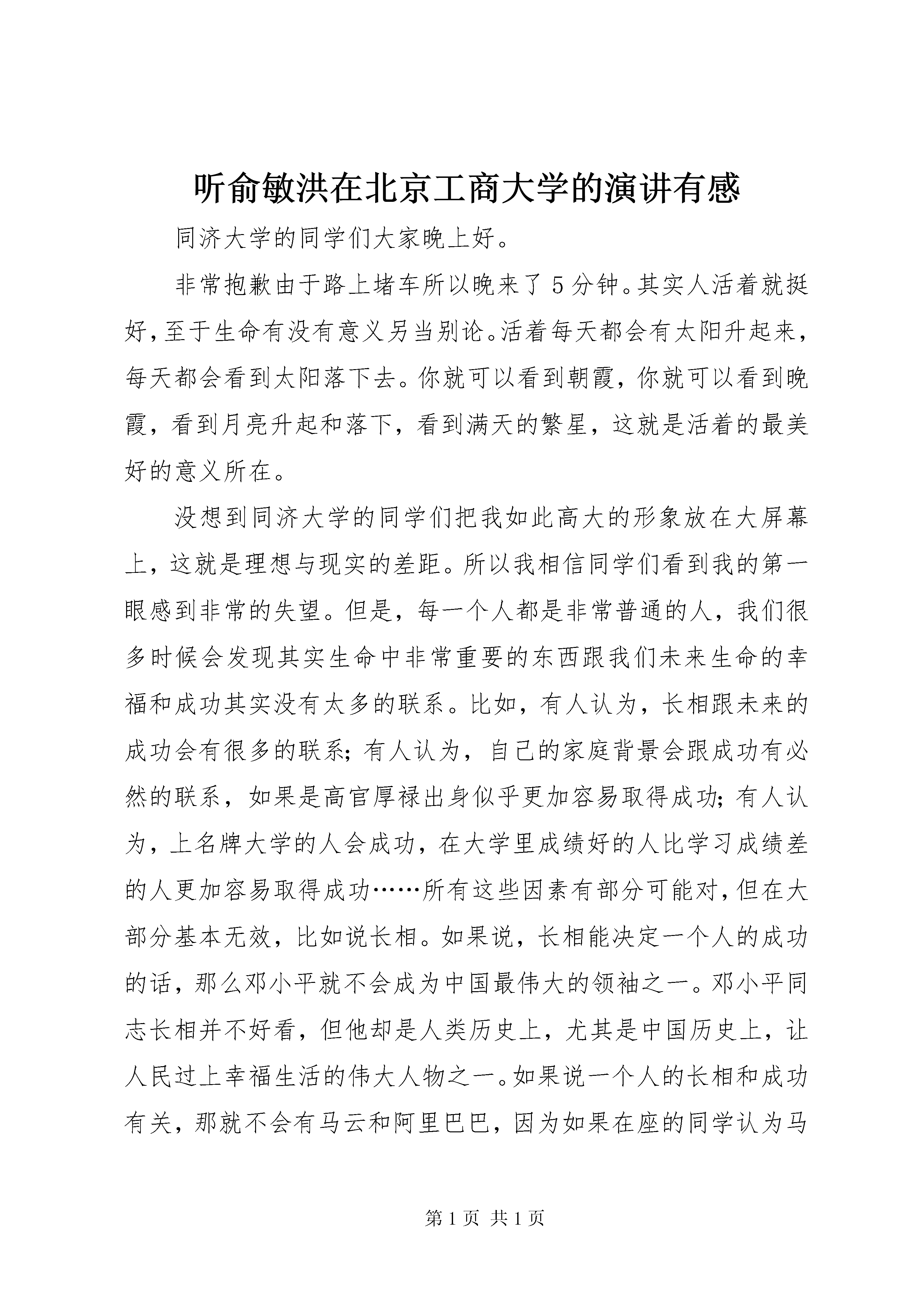 听俞敏洪在北京工商大学的演讲有感

同济大学的同学们大家晚上好。

非常抱歉由于路上堵车所以晚来了5分钟。其实人活着就挺好,至于生命有没有意义另当别论。活着每天都会有太阳升起来,每天都会看到太阳落下去。你就可以看到朝霞,你就可以看到晚霞,看到月亮升起和落下,看到满天的繁星,这就是活着的最美好的意义所在。

没想到同济大学的同学们把我如此高大的形象放在大屏幕上,这就是理想与现实的差距。所以我相信同学们看到我的第一眼感到非常的失望。但是,每一个人都是非常普通的人,我们很多时候会发现其实生命中非常重要的东西跟我们未来生命的幸福和成功其实没有太多的联系。比如,有人认为,长相跟未来的成功会有很多的联系;有人认为,自己的家庭背景会跟成功有必然的联系,如果是高官厚禄出身似乎更加容易取得成功;有人认为,上名牌大学的人会成功,在大学里成绩好的人比学习成绩差的人更加容易取得成功……所有这些因素有部分可能对,但在大部分基本无效,比如说长相。如果说,长相能决定一个人的成功的话,那么邓小平就不会成为中国最伟大的领袖之一。邓小平同志长相并不好看,但他却是人类历史上,尤其是中国历史上,让人民过上幸福生活的伟大人物之一。如果说一个人的长相和成功有关,那就不会有马云和阿里巴巴,因为如果在座的同学认为马

第1页 共1页